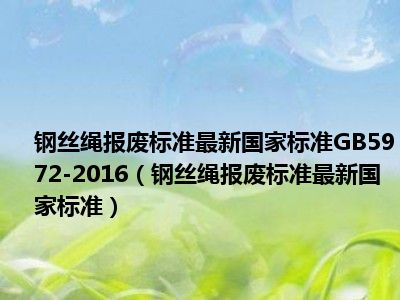 钢丝绳报废标准最新国家标准GB5972-2016（钢丝绳报废标准最新国家标准）